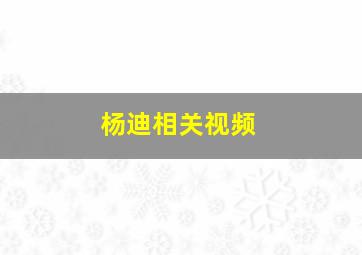 杨迪相关视频